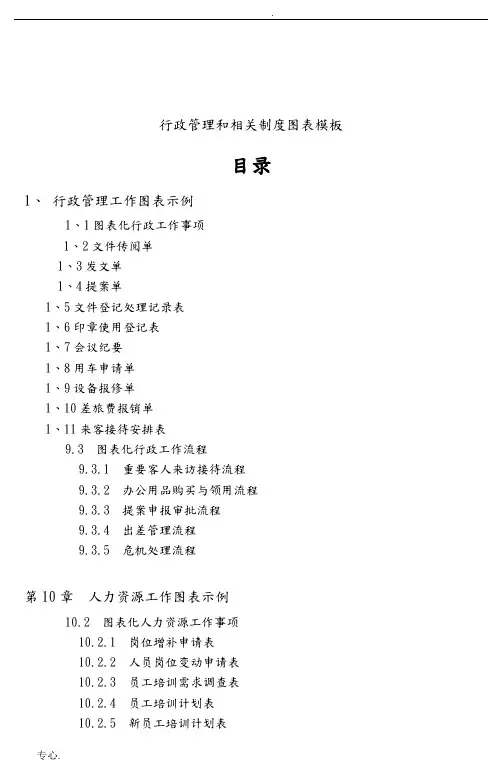 .

行政管理和相关制度图表模板

目录

1、 行政管理工作图表示例

1、1 图表化行政工作事项

1、2 文件传阅单

1、3 发文单

1、4 提案单

1、5 文件登记处理记录表

1、6 印章使用登记表

1、7 会议纪要

1、8 用车申请单

1、9 设备报修单

1、10 差旅费报销单

1、11 来客接待安排表

9.3 图表化行政工作流程

9.3.1 重要客人来访接待流程

9.3.2 办公用品购买与领用流程

9.3.3 提案申报审批流程

9.3.4 出差管理流程

9.3.5 危机处理流程

第 10 章 人力资源工作图表示例

10.2 图表化人力资源工作事项

10.2.1 岗位增补申请表

10.2.2 人员岗位变动申请表

10.2.3 员工培训需求调查表

10.2.4 员工培训计划表

10.2.5 新员工培训计划表

专心.